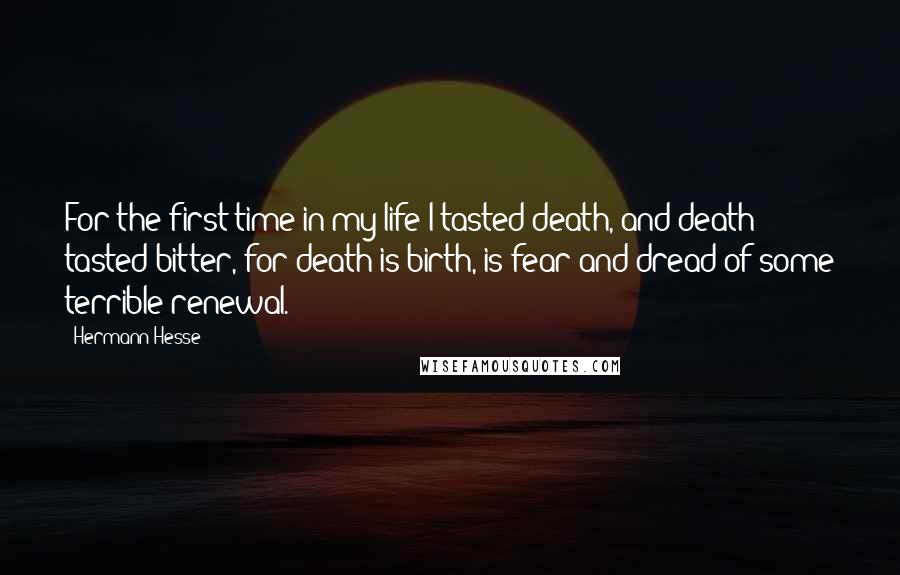 For the first time in my life I tasted death, and death tasted bitter, for death is birth, is fear and dread of some terrible renewal.

Hermann Hesse

WISEFAMOUSQUOTES.COM